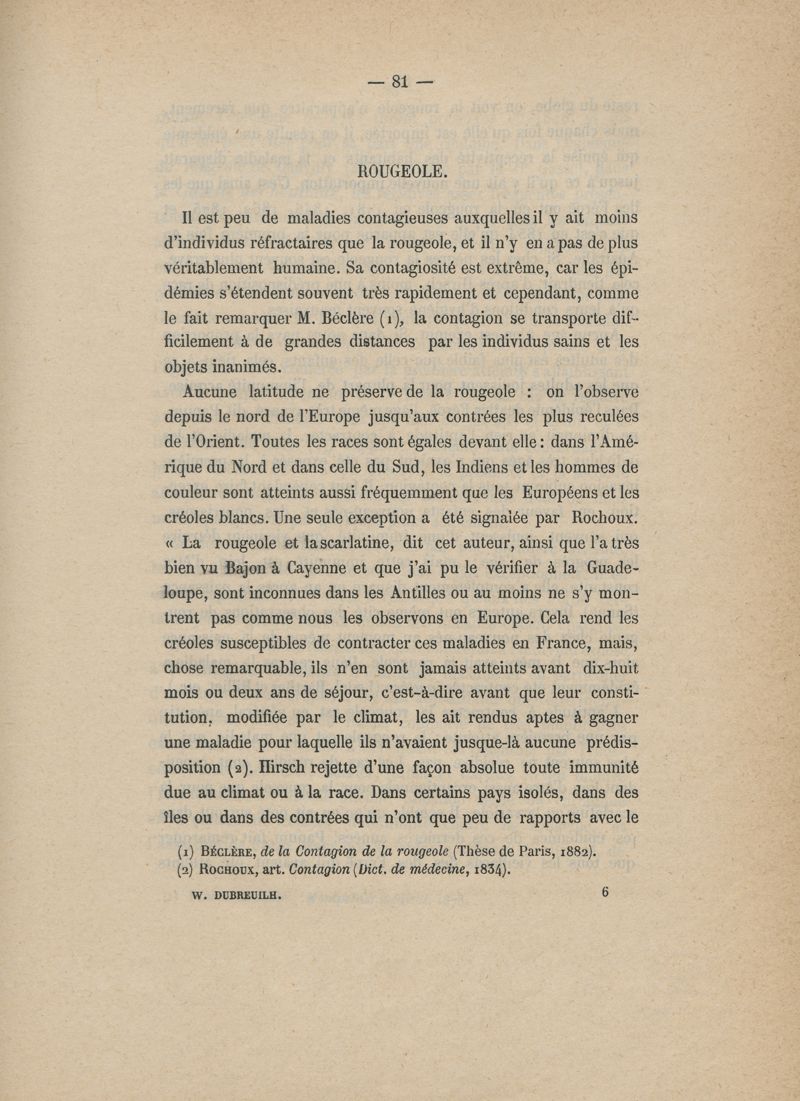 — 81 —

ROUGEOLE.

Il est peu de maladies contagieuses auxquelles il y ait moins d'individus réfractaires que la rougeole, et il n'y en a pas de plus véritablement humaine. Sa contagiosité est extrême, car les épidémies s'étendent souvent très rapidement et cependant, comme le fait remarquer M. Béclère (1), la contagion se transporte difficilement à de grandes distances par les individus sains et les objets inanimés.

Aucune latitude ne préserve de la rougeole : on l'observe depuis le nord de l'Europe jusqu'aux contrées les plus reculées de l'Orient. Toutes les races sont égales devant elle : dans l'Amérique du Nord et dans celle du Sud, les Indiens et les hommes de couleur sont atteints aussi fréquemment que les Européens et les créoles blancs. Une seule exception a été signalée par Rochoux. « La rougeole et la scarlatine, dit cet auteur, ainsi que l'a très bien vu Bajon à Cayenne et que j'ai pu le vérifier à la Guadeloupe, sont inconnues dans les Antilles ou au moins ne s'y montrent pas comme nous les observons en Europe. Cela rend les créoles susceptibles de contracter ces maladies en France, mais, chose remarquable, ils n'en sont jamais atteints avant dix-huit mois ou deux ans de séjour, c'est-à-dire avant que leur constitution, modifiée par le climat, les ait rendus aptes à gagner une maladie pour laquelle ils n'avaient jusque-là aucune prédisposition (2). Hirsch rejette d'une façon absolue toute immunité due au climat ou à la race. Dans certains pays isolés, dans des îles ou dans des contrées qui n'ont que peu de rapports avec le

(1) Béclère, de la Contagion de la rougeole (Thèse de Paris, 1882).
(2) Rochoux, art. Contagion (Dict. de médecine, 1834).

W. DUBREUILH. 6